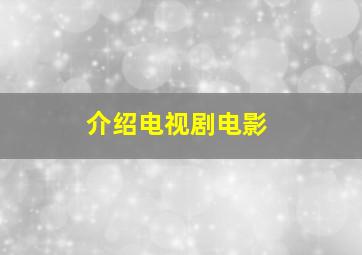 介绍电视剧电影